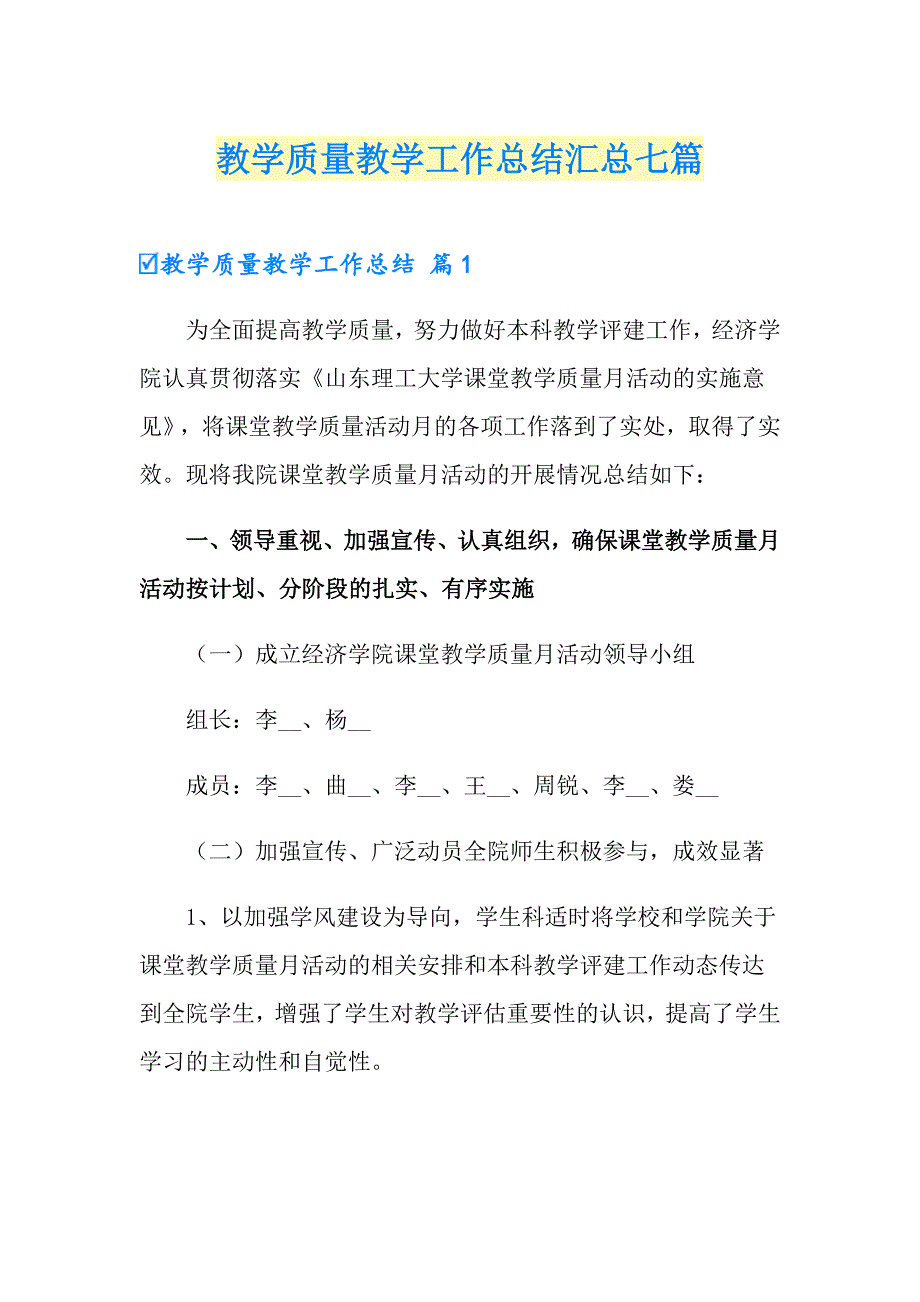 教学质量教学工作总结汇总七篇

☑教学质量教学工作总结 篇1

为全面提高教学质量，努力做好本科教学评建工作，经济学院认真贯彻落实《山东理工大学课堂教学质量月活动的实施意见》，将课堂教学质量活动月的各项工作落到了实处，取得了实效。现将我院课堂教学质量月活动的开展情况总结如下：

一、领导重视、加强宣传、认真组织，确保课堂教学质量月活动按计划、分阶段的扎实、有序实施

（一）成立经济学院课堂教学质量月活动领导小组

组长：李__、杨__

成员：李__、曲__、李__、王__、周锐、李__、娄__

（二）加强宣传、广泛动员全院师生积极参与，成效显著

1、以加强学风建设为导向，学生科适时将学校和学院关于课堂教学质量月活动的相关安排和本科教学评建工作动态传达到全院学生，增强了学生对教学评估重要性的认识，提高了学生学习的主动性和自觉性。